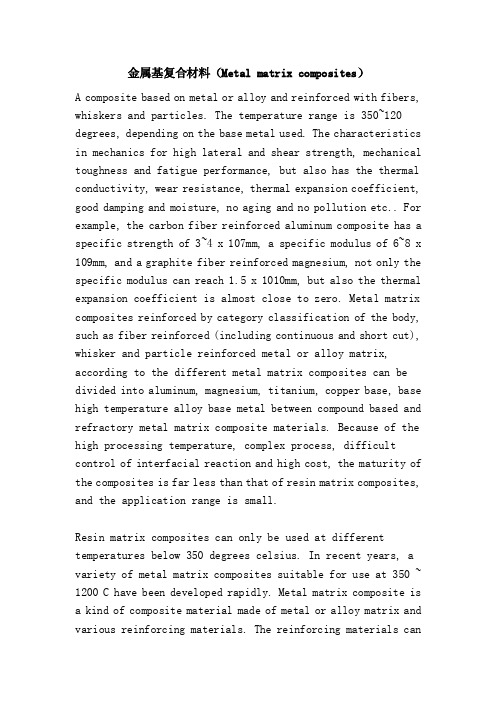 金属基复合材料（Metal matrix composites）

A composite based on metal or alloy and reinforced with fibers, whiskers and particles. The temperature range is 350~120 degrees, depending on the base metal used. The characteristics in mechanics for high lateral and shear strength, mechanical toughness and fatigue performance, but also has the thermal conductivity, wear resistance, thermal expansion coefficient, good damping and moisture, no aging and no pollution etc.. For example, the carbon fiber reinforced aluminum composite has a specific strength of 3~4 x 107mm, a specific modulus of 6~8 x 109mm, and a graphite fiber reinforced magnesium, not only the specific modulus can reach 1.5 x 1010mm, but also the thermal expansion coefficient is almost close to zero. Metal matrix composites reinforced by category classification of the body, such as fiber reinforced (including continuous and short cut), whisker and particle reinforced metal or alloy matrix, according to the different metal matrix composites can be divided into aluminum, magnesium, titanium, copper base, base high temperature alloy base metal between compound based and refractory metal matrix composite materials. Because of the high processing temperature, complex process, difficult control of interfacial reaction and high cost, the maturity of the composites is far less than that of resin matrix composites, and the application range is small.

Resin matrix composites can only be used at different temperatures below 350 degrees celsius. In recent years, a variety of metal matrix composites suitable for use at 350 ~ 1200 C have been developed rapidly. Metal matrix composite is a kind of composite material made of metal or alloy matrix and various reinforcing materials. The reinforcing materials can